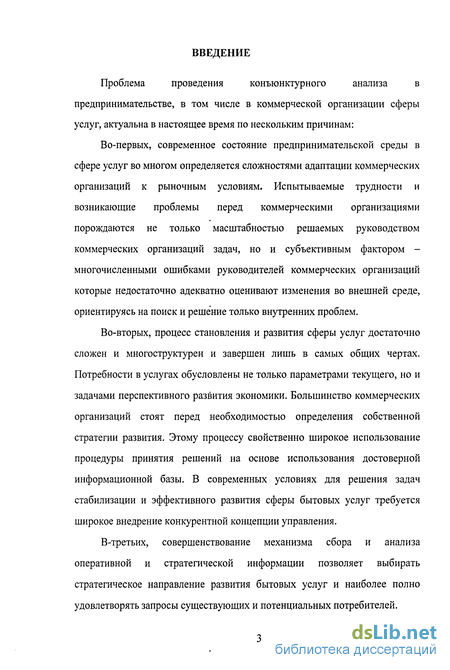 ВВЕДЕНИЕ

Проблема проведения конъюнктурного анализа в предпринимательстве, в том числе в коммерческой организации сферы услуг, актуальна в настоящее время по нескольким причинам:

Во-первых, современное состояние предпринимательской среды в сфере услуг во многом определяется сложностями адаптации коммерческих организаций к рыночным условиям. Испытываемые трудности и возникающие проблемы перед коммерческими организациями порождаются не только масштабностью решаемых руководством коммерческих организаций задач, но и субъективным фактором – многочисленными ошибками руководителей коммерческих организаций которые недостаточно адекватно оценивают изменения во внешней среде, ориентируясь на поиск и решение только внутренних проблем.

Во-вторых, процесс становления и развития сферы услуг достаточно сложен и многоструктурен и завершен лишь в самых общих чертах. Потребности в услугах обусловлены не только параметрами текущего, но и задачами перспективного развития экономики. Большинство коммерческих организаций стоят перед необходимостью определения собственной стратегии развития. Этому процессу свойственно широкое использование процедуры принятия решений на основе использования достоверной информационной базы. В современных условиях для решения задач стабилизации и эффективного развития сферы бытовых услуг требуется широкое внедрение конкурентной концепции управления.

В-третьих, совершенствование механизма сбора и анализа оперативной и стратегической информации позволяет выбирать стратегическое направление развития бытовых услуг и наиболее полно удовлетворять запросы существующих и потенциальных потребителей.

3

dsLib.net
библиотека диссертаций